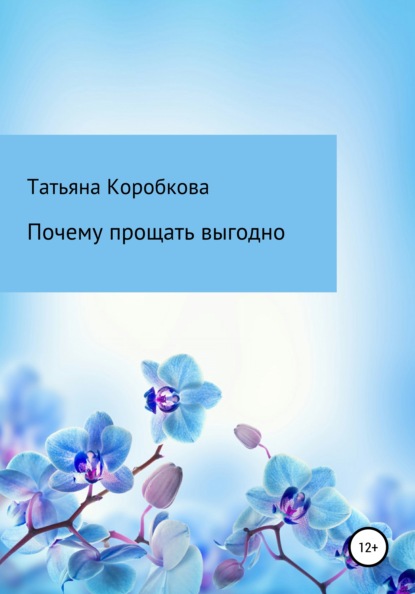 Татьяна Коробкова

Почему прощать выгодно

12+